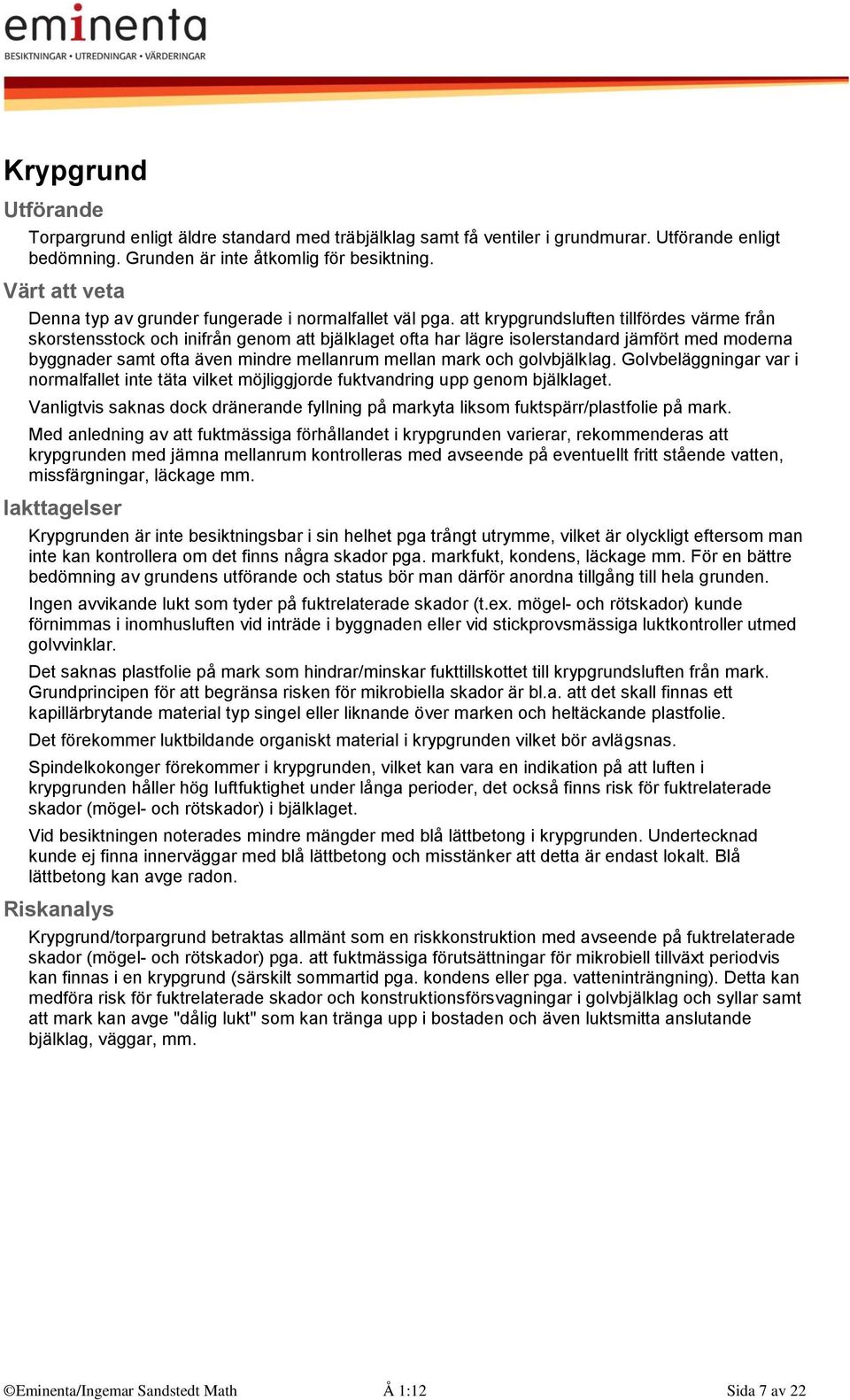 eminenta
BESIKTNINGAR • UTREDNINGAR • VÄRDERINGAR

Krypgrund

Utförande

Torpargrund enligt äldre standard med träbjälklag samt få ventiler i grundmurar. Utförande enligt bedömning. Grunden är inte åtkomlig för besiktning.

Värt att veta

Denna typ av grunder fungerade i normalfallet väl pga. att krypgrundsluften tillfördes värme från skorstensstock och inifrån genom att bjälklaget ofta har lägre isolerstandard jämfört med moderna byggnader samt ofta även mindre mellanrum mellan mark och golvbjälklag. Golvbeläggningar var i normalfallet inte täta vilket möjliggjorde fuktvandring upp genom bjälklaget.

Vanligtvis saknas dock dränerande fyllning på markyta liksom fuktspärr/plastfolie på mark.

Med anledning av att fuktmässiga förhållandet i krypgrunden varierar, rekommenderas att krypgrunden med jämna mellanrum kontrolleras med avseende på eventuellt fritt stående vatten, missfärgningar, läckage mm.

Iakttagelser

Krypgrunden är inte besiktningsbar i sin helhet pga trångt utrymme, vilket är olyckligt eftersom man inte kan kontrollera om det finns några skador pga. markfukt, kondens, läckage mm. För en bättre bedömning av grundens utförande och status bör man därför anordna tillgång till hela grunden.

Ingen avvikande lukt som tyder på fuktrelaterade skador (t.ex. mögel- och rötskador) kunde förnimmas i inomhusluften vid inträde i byggnaden eller vid stickprovsmässiga luktkontroller utmed golvvinklar.

Det saknas plastfolie på mark som hindrar/minskar fukttillskottet till krypgrundsluften från mark. Grundprincipen för att begränsa risken för mikrobiella skador är bl.a. att det skall finnas ett kapillärbrytande material typ singel eller liknande över marken och heltäckande plastfolie.

Det förekommer luktbildande organiskt material i krypgrunden vilket bör avlägsnas.

Spindelkokonger förekommer i krypgrunden, vilket kan vara en indikation på att luften i krypgrunden håller hög luftfuktighet under långa perioder, det också finns risk för fuktrelaterade skador (mögel- och rötskador) i bjälklaget.

Vid besiktningen noterades mindre mängder med blå lättbetong i krypgrunden. Undertecknad kunde ej finna innerväggar med blå lättbetong och misstänker att detta är endast lokalt. Blå lättbetong kan avge radon.

Riskanalys

Krypgrund/torpargrund betraktas allmänt som en riskkonstruktion med avseende på fuktrelaterade skador (mögel- och rötskador) pga. att fuktmässiga förutsättningar för mikrobiell tillväxt periodvis kan finnas i en krypgrund (särskilt sommartid pga. kondens eller pga. vatteninträngning). Detta kan medföra risk för fuktrelaterade skador och konstruktionsförsvagningar i golvbjälklag och syllar samt att mark kan avge "dålig lukt" som kan tränga upp i bostaden och även luktsmitta anslutande bjälklag, väggar, mm.

©Eminenta/Ingemar Sandstedt Math Å 1:12 Sida 7 av 22